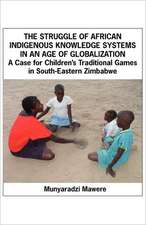 THE STRUGGLE OF AFRICAN INDIGENOUS KNOWLEDGE SYSTEMS IN AN AGE OF GLOBALIZATION
A Case for Children's Traditional Games in South-Eastern Zimbabwe

Munyaradzi Mawere